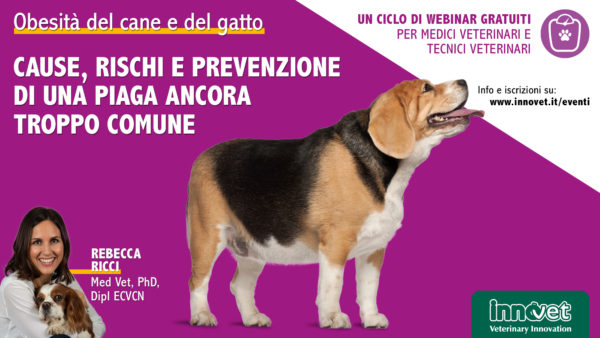 Obesità del cane e del gatto

CAUSE, RISCHI E PREVENZIONE DI UNA PIAGA ANCORA TROPPO COMUNE

UN CICLO DI WEBINAR GRATUITI
PER MEDICI VETERINARI E TECNICI VETERINARI

Info e iscrizioni su:
www.innovet.it/eventi

REBECCA RICCI
Med Vet, PhD, Dipl ECVCN

innovet
Veterinary Innovation